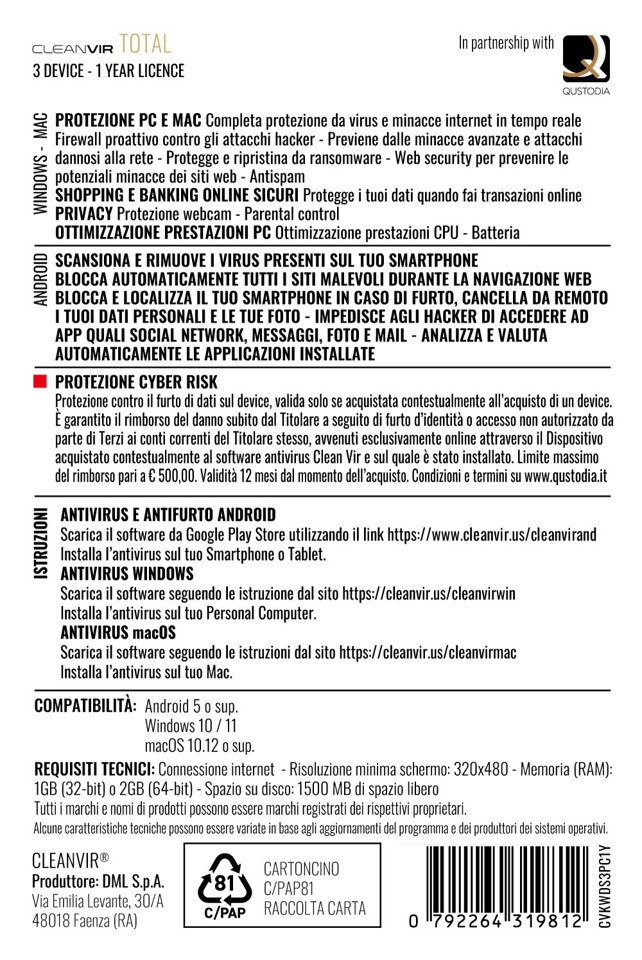 CLEANVIR TOTAL
3 DEVICE - 1 YEAR LICENCE

In partnership with
QUSTODIA

WINDOWS - MAC
PROTEZIONE PC E MAC Completa protezione da virus e minacce internet in tempo reale Firewall proattivo contro gli attacchi hacker - Previene dalle minacce avanzate e attacchi dannosi alla rete - Protegge e ripristina da ransomware - Web security per prevenire le potenziali minacce dei siti web - Antispam
SHOPPING E BANKING ONLINE SICURI Protegge i tuoi dati quando fai transazioni online
PRIVACY Protezione webcam - Parental control
OTTIMIZZAZIONE PRESTAZIONI PC Ottimizzazione prestazioni CPU - Batteria

ANDROID
SCANSIONA E RIMUOVE I VIRUS PRESENTI SUL TUO SMARTPHONE
BLOCCA AUTOMATICAMENTE TUTTI I SITI MALEVOLI DURANTE LA NAVIGAZIONE WEB
BLOCCA E LOCALIZZA IL TUO SMARTPHONE IN CASO DI FURTO, CANCELLA DA REMOTO I TUOI DATI PERSONALI E LE TUE FOTO - IMPEDISCE AGLI HACKER DI ACCEDERE AD APP QUALI SOCIAL NETWORK, MESSAGGI, FOTO E MAIL - ANALIZZA E VALUTA AUTOMATICAMENTE LE APPLICAZIONI INSTALLATE

PROTEZIONE CYBER RISK
Protezione contro il furto di dati sul device, valida solo se acquistata contestualmente all'acquisto di un device. È garantito il rimborso del danno subito dal Titolare a seguito di furto d'identità o accesso non autorizzato da parte di Terzi ai conti correnti del Titolare stesso, avvenuti esclusivamente online attraverso il Dispositivo acquistato contestualmente al software antivirus Clean Vir e sul quale è stato installato. Limite massimo del rimborso pari a € 500,00. Validità 12 mesi dal momento dell'acquisto. Condizioni e termini su www.qustodia.it

ISTRUZIONI
ANTIVIRUS E ANTIFURTO ANDROID
Scarica il software da Google Play Store utilizzando il link https://www.cleanvir.us/cleanvirand
Installa l'antivirus sul tuo Smartphone o Tablet.
ANTIVIRUS WINDOWS
Scarica il software seguendo le istruzione dal sito https://cleanvir.us/cleanvirwin
Installa l'antivirus sul tuo Personal Computer.
ANTIVIRUS macOS
Scarica il software seguendo le istruzioni dal sito https://cleanvir.us/cleanvirmac
Installa l'antivirus sul tuo Mac.

COMPATIBILITÀ: Android 5 o sup.
Windows 10 / 11
macOS 10.12 o sup.

REQUISITI TECNICI: Connessione internet - Risoluzione minima schermo: 320x480 - Memoria (RAM): 1GB (32-bit) o 2GB (64-bit) - Spazio su disco: 1500 MB di spazio libero
Tutti i marchi e nomi di prodotti possono essere marchi registrati dei rispettivi proprietari.
Alcune caratteristiche tecniche possono essere variate in base agli aggiornamenti del programma e dei produttori dei sistemi operativi.

CLEANVIR®
Produttore: DML S.p.A.
Via Emilia Levante, 30/A
48018 Faenza (RA)

81
C/PAP
CARTONCINO
C/PAP81
RACCOLTA CARTA

0 792264 319812
CVKWDS3PC1Y